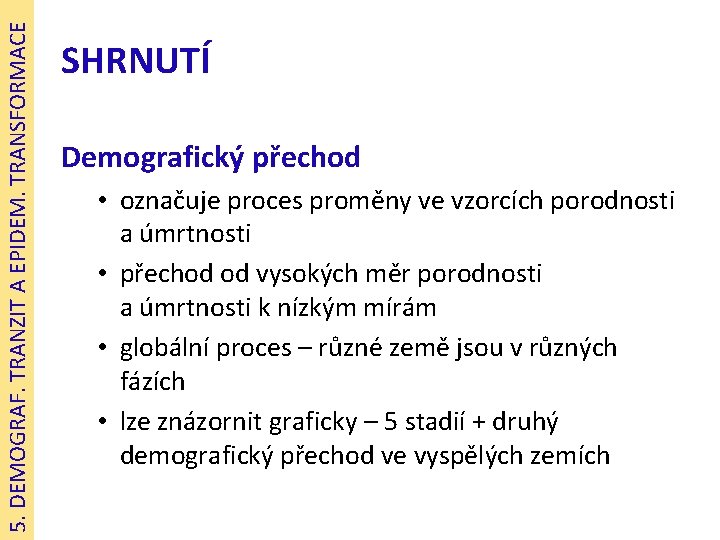 5. DEMOGRAF. TRANZIT A EPIDEM. TRANSFORMACE

SHRNUTÍ

Demografický přechod

• označuje proces proměny ve vzorcích porodnosti a úmrtnosti
• přechod od vysokých měr porodnosti a úmrtnosti k nízkým mírám
• globální proces – různé země jsou v různých fázích
• lze znázornit graficky – 5 stadií + druhý demografický přechod ve vyspělých zemích